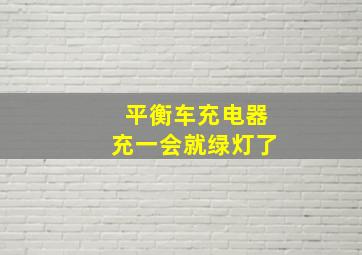 平衡车充电器
充一会就绿灯了